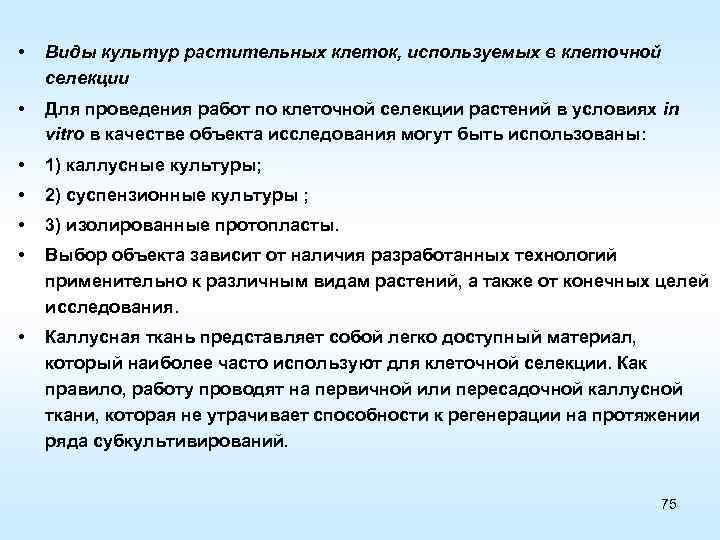 • Виды культур растительных клеток, используемых в клеточной селекции

• Для проведения работ по клеточной селекции растений в условиях in vitro в качестве объекта исследования могут быть использованы:

• 1) каллусные культуры;

• 2) суспензионные культуры ;

• 3) изолированные протопласты.

• Выбор объекта зависит от наличия разработанных технологий применительно к различным видам растений, а также от конечных целей исследования.

• Каллусная ткань представляет собой легко доступный материал, который наиболее часто используют для клеточной селекции. Как правило, работу проводят на первичной или пересадочной каллусной ткани, которая не утрачивает способности к регенерации на протяжении ряда субкультивирований.

75